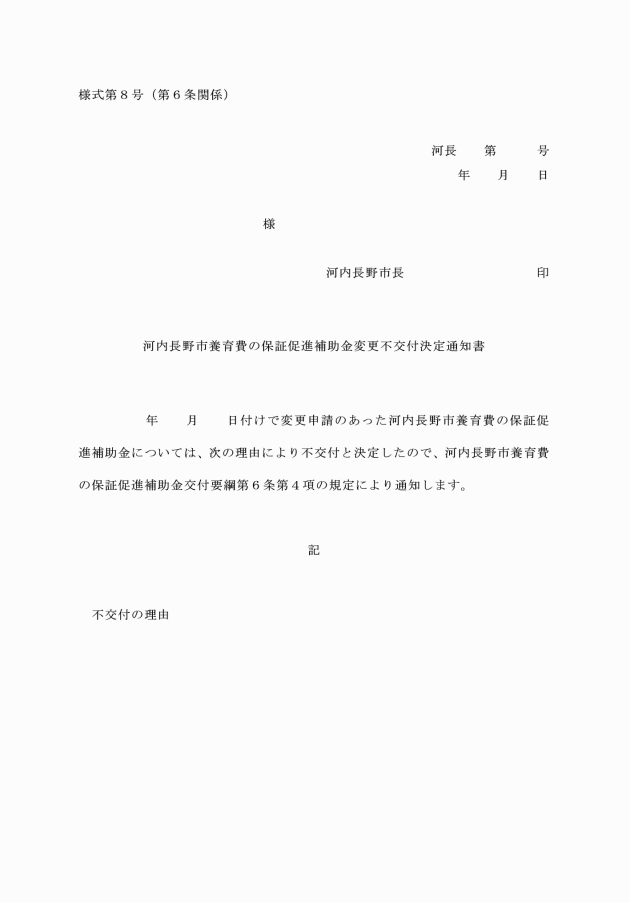 様式第８号（第６条関係）

河長　第　　号
年　月　日

様

河内長野市長　　　　　　印

河内長野市養育費の保証促進補助金変更不交付決定通知書

年　月　日付けで変更申請のあった河内長野市養育費の保証促進補助金については、次の理由により不交付と決定したので、河内長野市養育費の保証促進補助金交付要綱第６条第４項の規定により通知します。

記

不交付の理由